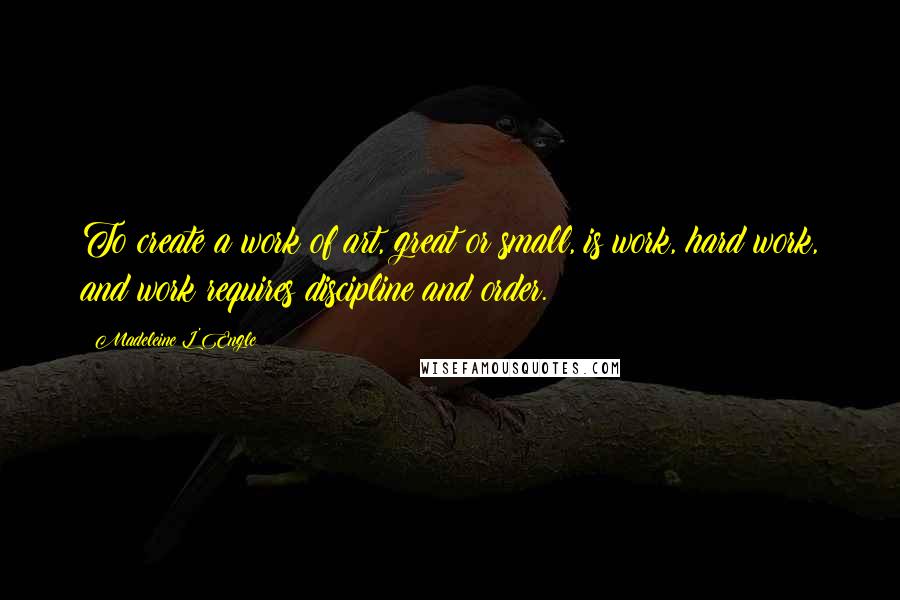 To create a work of art, great or small, is work, hard work, and work requires discipline and order.

Madeleine L'Engle

WISEFAMOUSQUOTES.COM